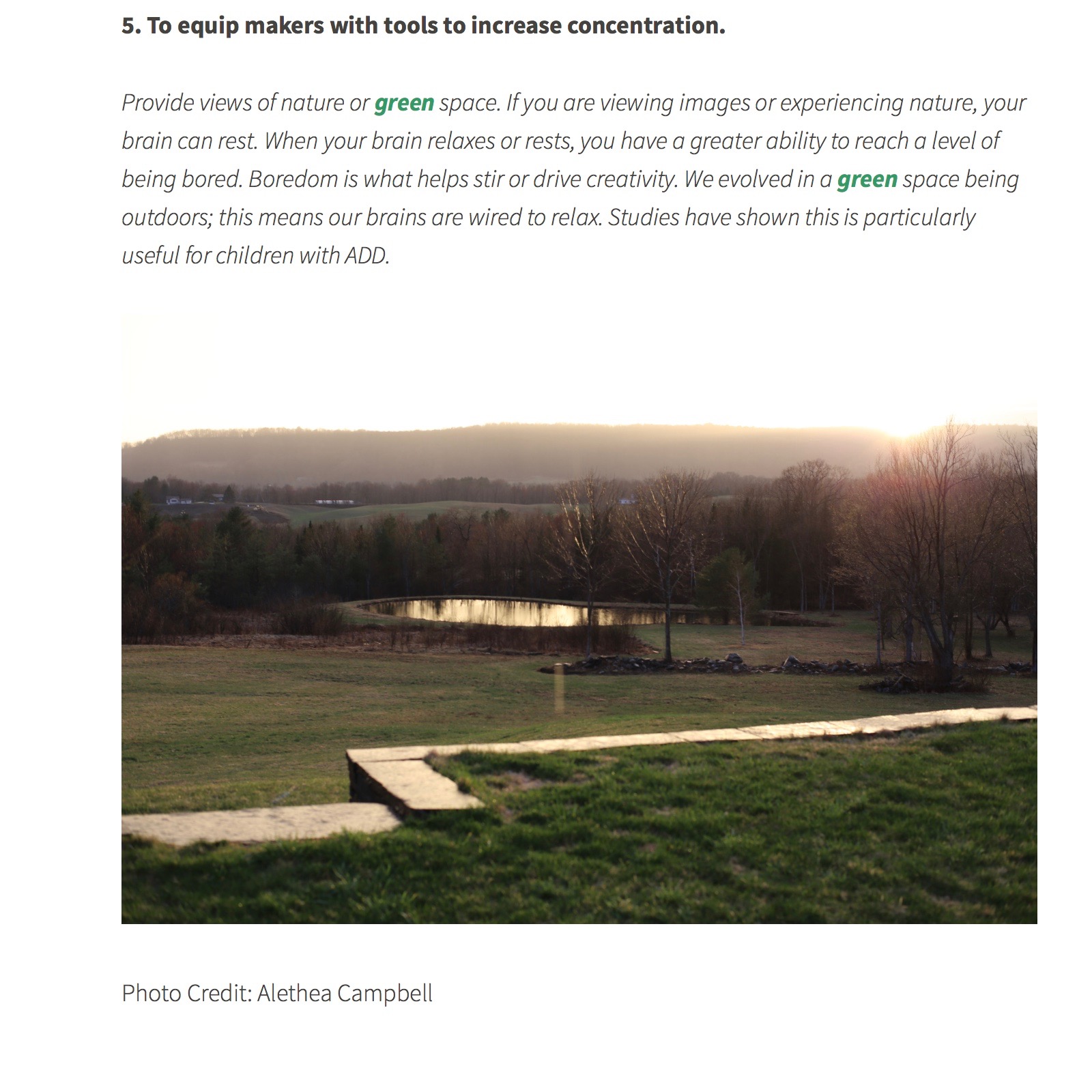 5. To equip makers with tools to increase concentration.

Provide views of nature or green space. If you are viewing images or experiencing nature, your brain can rest. When your brain relaxes or rests, you have a greater ability to reach a level of being bored. Boredom is what helps stir or drive creativity. We evolved in a green space being outdoors; this means our brains are wired to relax. Studies have shown this is particularly useful for children with ADD.

Photo Credit: Alethea Campbell